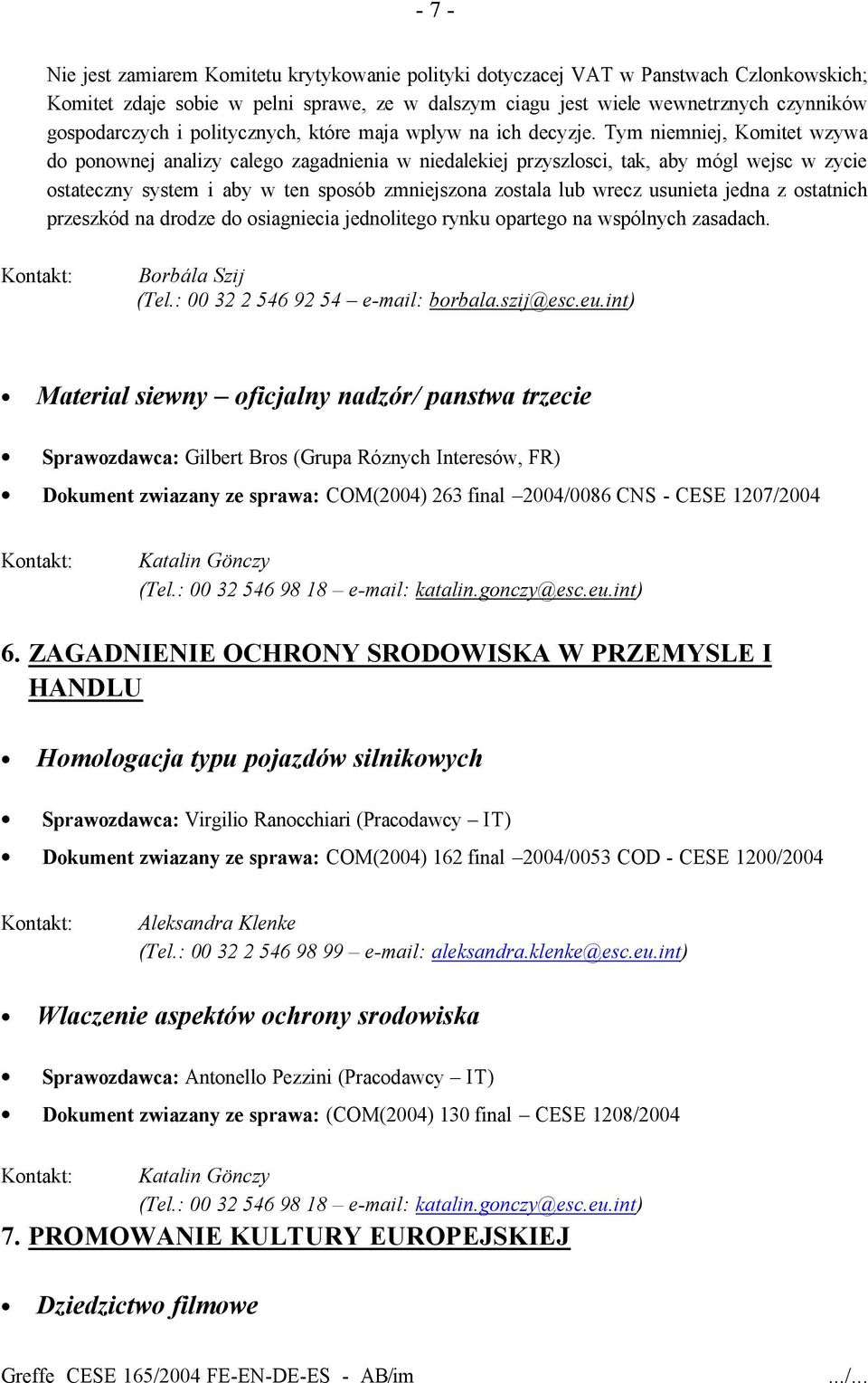 - 7 -

Nie jest zamiarem Komitetu krytykowanie polityki dotyczacej VAT w Panstwach Czlonkowskich; Komitet zdaje sobie w pelni sprawe, ze w dalszym ciagu jest wiele wewnetrznych czynników gospodarczych i politycznych, które maja wplyw na ich decyzje. Tym niemniej, Komitet wzywa do ponownej analizy calego zagadnienia w niedalekiej przyszlosci, tak, aby mógl wejsc w zycie ostateczny system i aby w ten sposób zmniejszona zostala lub wrecz usunieta jedna z ostatnich przeszkód na drodze do osiagniecia jednolitego rynku opartego na wspólnych zasadach.

Kontakt: Borbála Szij
(Tel.: 00 32 2 546 92 54 – e-mail: borbala.szij@esc.eu.int)

• Material siewny – oficjalny nadzór/ panstwa trzecie

• Sprawozdawca: Gilbert Bros (Grupa Róznych Interesów, FR)
• Dokument zwiazany ze sprawa: COM(2004) 263 final –2004/0086 CNS - CESE 1207/2004

Kontakt: Katalin Gönczy
(Tel.: 00 32 546 98 18 – e-mail: katalin.gonczy@esc.eu.int)

6. ZAGADNIENIE OCHRONY SRODOWISKA W PRZEMYSLE I HANDLU

• Homologacja typu pojazdów silnikowych

• Sprawozdawca: Virgilio Ranocchiari (Pracodawcy – IT)
• Dokument zwiazany ze sprawa: COM(2004) 162 final –2004/0053 COD - CESE 1200/2004

Kontakt: Aleksandra Klenke
(Tel.: 00 32 2 546 98 99 – e-mail: aleksandra.klenke@esc.eu.int)

• Wlaczenie aspektów ochrony srodowiska

• Sprawozdawca: Antonello Pezzini (Pracodawcy – IT)
• Dokument zwiazany ze sprawa: (COM(2004) 130 final – CESE 1208/2004

Kontakt: Katalin Gönczy
(Tel.: 00 32 546 98 18 – e-mail: katalin.gonczy@esc.eu.int)

7. PROMOWANIE KULTURY EUROPEJSKIEJ

• Dziedzictwo filmowe

Greffe CESE 165/2004 FE-EN-DE-ES - AB/im .../...